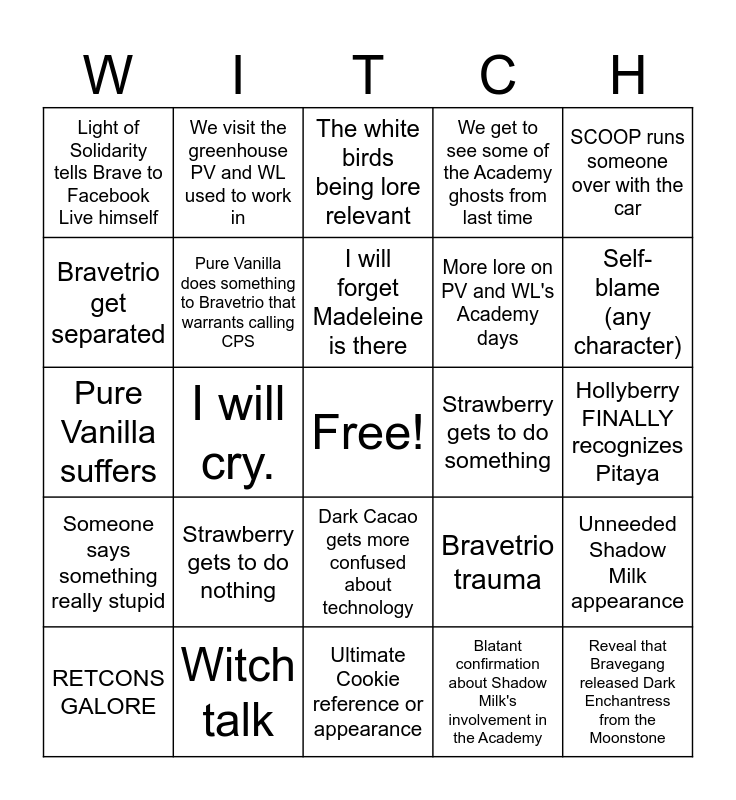 | W | I | T | C | H |
|---|---|---|---|---|
| Light of Solidarity tells Brave to Facebook Live himself | We visit the greenhouse PV and WL used to work in | The white birds being lore relevant | We get to see some of the Academy ghosts from last time | SCOOP runs someone over with the car |
| Bravetrio get separated | Pure Vanilla does something to Bravetrio that warrants calling CPS | I will forget Madeleine is there | More lore on PV and WL's Academy days | Self-blame (any character) |
| Pure Vanilla suffers | I will cry. | Free! | Strawberry gets to do something | Hollyberry FINALLY recognizes Pitaya |
| Someone says something really stupid | Strawberry gets to do nothing | Dark Cacao gets more confused about technology | Bravetrio trauma | Unneeded Shadow Milk appearance |
| RETCONS GALORE | Witch talk | Ultimate Cookie reference or appearance | Blatant confirmation about Shadow Milk's involvement in the Academy | Reveal that Bravegang released Dark Enchantress from the Moonstone |